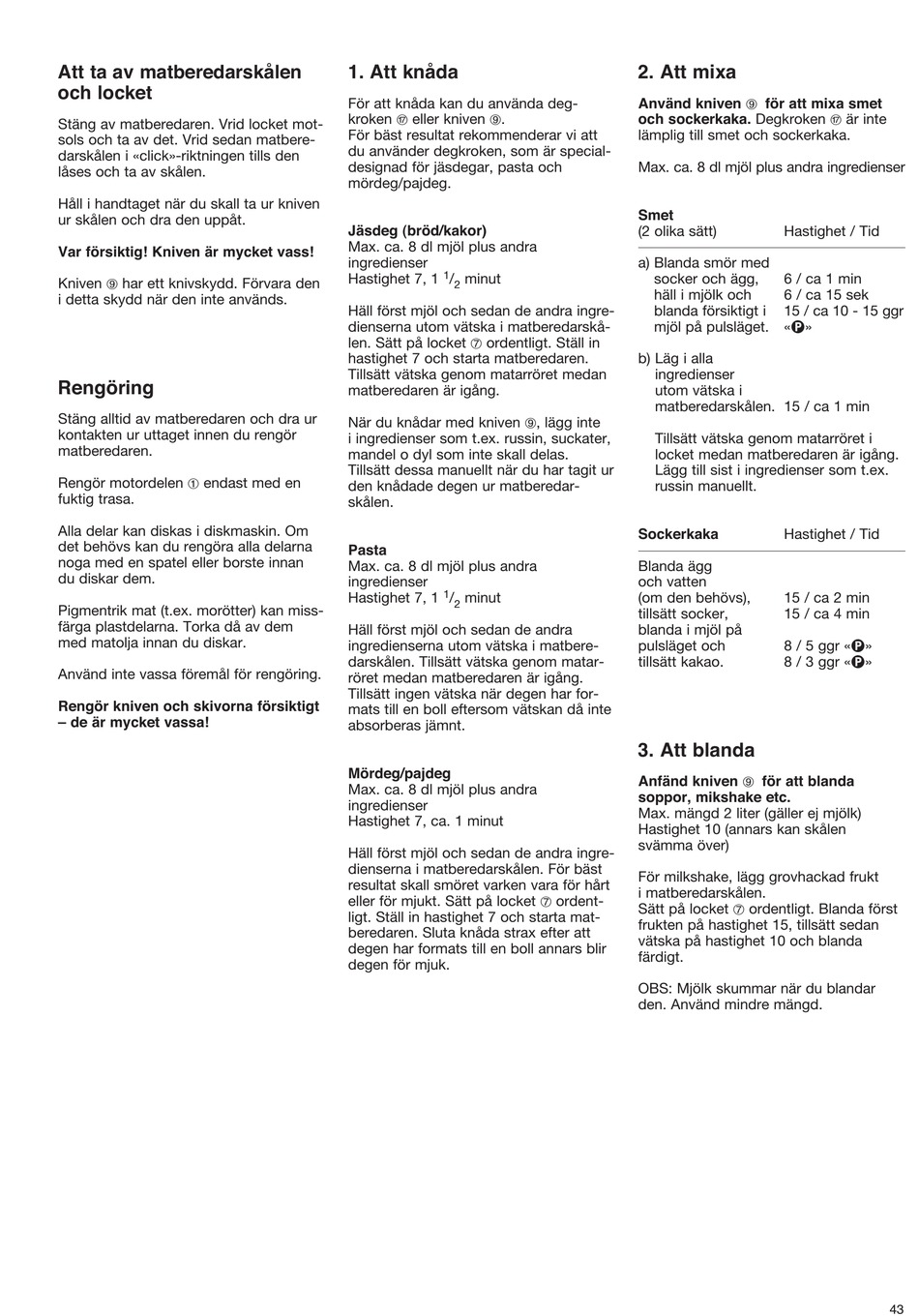 Att ta av matberedarskålen och locket

Stäng av matberedaren. Vrid locket motsols och ta av det. Vrid sedan matberedarskålen i «click»-riktningen tills den låses och ta av skålen.

Håll i handtaget när du skall ta ur kniven ur skålen och dra den uppåt.

Var försiktig! Kniven är mycket vass!

Kniven ⑨ har ett knivskydd. Förvara den i detta skydd när den inte används.

Rengöring

Stäng alltid av matberedaren och dra ur kontakten ur uttaget innen du rengör matberedaren.

Rengör motordelen ① endast med en fuktig trasa.

Alla delar kan diskas i diskmaskin. Om det behövs kan du rengöra alla delarna noga med en spatel eller borste innan du diskar dem.

Pigmentrik mat (t.ex. morötter) kan missfärga plastdelarna. Torka då av dem med matolja innan du diskar.

Använd inte vassa föremål för rengöring.

Rengör kniven och skivorna försiktigt – de är mycket vassa!

1. Att knåda

För att knåda kan du använda degkroken ⑰ eller kniven ⑨.
För bäst resultat rekommenderar vi att du använder degkroken, som är specialdesignad för jäsdegar, pasta och mördeg/pajdeg.

Jäsdeg (bröd/kakor)
Max. ca. 8 dl mjöl plus andra ingredienser
Hastighet 7, 1 $^1/_2$ minut

Häll först mjöl och sedan de andra ingredienserna utom vätska i matberedarskålen. Sätt på locket ⑦ ordentligt. Ställ in hastighet 7 och starta matberedaren. Tillsätt vätska genom matarröret medan matberedaren är igång.

När du knådar med kniven ⑨, lägg inte i ingredienser som t.ex. russin, suckater, mandel o dyl som inte skall delas. Tillsätt dessa manuellt när du har tagit ur den knådade degen ur matberedarskålen.

Pasta
Max. ca. 8 dl mjöl plus andra ingredienser
Hastighet 7, 1 $^1/_2$ minut

Häll först mjöl och sedan de andra ingredienserna utom vätska i matberedarskålen. Tillsätt vätska genom matarröret medan matberedaren är igång. Tillsätt ingen vätska när degen har formats till en boll eftersom vätskan då inte absorberas jämnt.

Mördeg/pajdeg
Max. ca. 8 dl mjöl plus andra ingredienser
Hastighet 7, ca. 1 minut

Häll först mjöl och sedan de andra ingredienserna i matberedarskålen. För bäst resultat skall smöret varken vara för hårt eller för mjukt. Sätt på locket ⑦ ordentligt. Ställ in hastighet 7 och starta matberedaren. Sluta knåda strax efter att degen har formats till en boll annars blir degen för mjuk.

2. Att mixa

Använd kniven ⑨ för att mixa smet och sockerkaka. Degkroken ⑰ är inte lämplig till smet och sockerkaka.

Max. ca. 8 dl mjöl plus andra ingredienser

| Smet (2 olika sätt) | Hastighet / Tid |
|---|---|
| a) Blanda smör med socker och ägg, | 6 / ca 1 min |
| häll i mjölk och | 6 / ca 15 sek |
| blanda försiktigt i mjöl på pulsläget. | 15 / ca 10 - 15 ggr «P» |
| b) Läg i alla ingredienser utom vätska i matberedarskålen. | 15 / ca 1 min |

Tillsätt vätska genom matarröret i locket medan matberedaren är igång. Lägg till sist i ingredienser som t.ex. russin manuellt.

| Sockerkaka | Hastighet / Tid |
|---|---|
| Blanda ägg och vatten (om den behövs), | 15 / ca 2 min |
| tillsätt socker, | 15 / ca 4 min |
| blanda i mjöl på pulsläget och | 8 / 5 ggr «P» |
| tillsätt kakao. | 8 / 3 ggr «P» |

3. Att blanda

Anfänd kniven ⑨ för att blanda soppor, mikshake etc.
Max. mängd 2 liter (gäller ej mjölk)
Hastighet 10 (annars kan skålen svämma över)

För milkshake, lägg grovhackad frukt i matberedarskålen.
Sätt på locket ⑦ ordentligt. Blanda först frukten på hastighet 15, tillsätt sedan vätska på hastighet 10 och blanda färdigt.

OBS: Mjölk skummar när du blandar den. Använd mindre mängd.

43